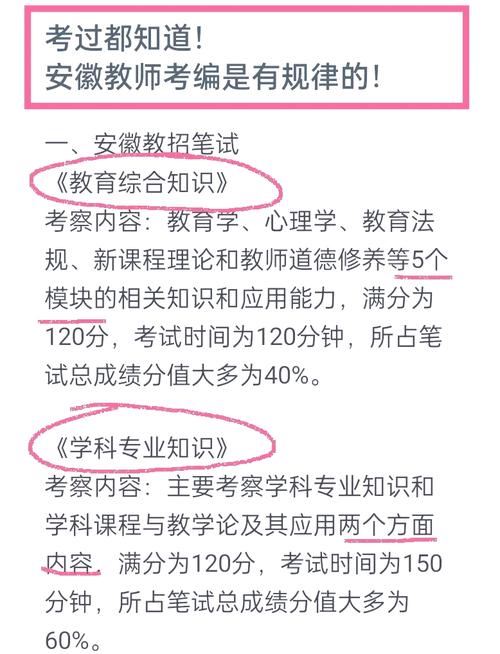 考过都知道！
安徽教师考编是有规律的！

一、安徽教招笔试
《教育综合知识》
考察内容：教育学、心理学、教育法规、新课程理论和教师道德修养等5个模块的相关知识和应用能力，满分为120分，考试时间为120分钟，所占笔试总成绩分值大多为40%。

《学科专业知识》
考察内容：主要考察学科专业知识和学科课程与教学论及其应用两个方面内容，满分为120分，考试时间为150分钟，所占笔试总成绩分值大多为60%。